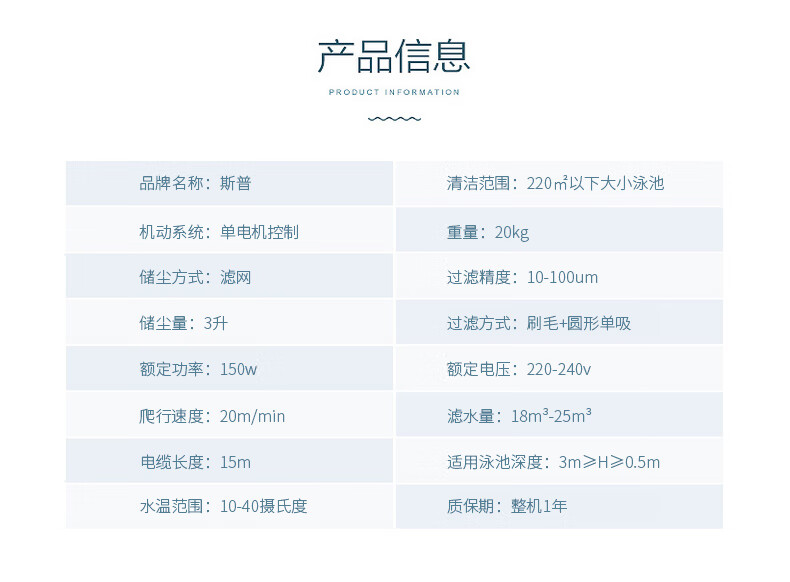 产品信息

PRODUCT INFORMATION

品牌名称：斯普

机动系统：单电机控制

储尘方式：滤网

储尘量：3升

额定功率：150w

爬行速度：20m/min

电缆长度：15m

水温范围：10-40摄氏度

清洁范围：220㎡以下大小泳池

重量：20kg

过滤精度：10-100um

过滤方式：刷毛+圆形单吸

额定电压：220-240v

滤水量：18m³-25m³

适用泳池深度：3m≥H≥0.5m

质保期：整机1年